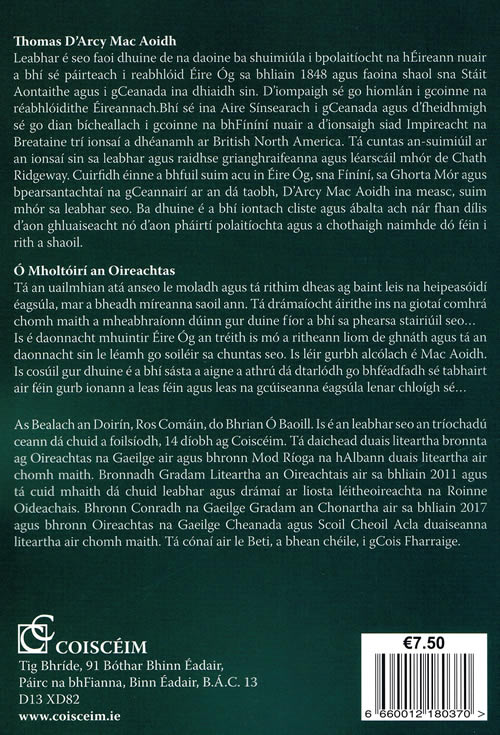 Thomas D'Arcy Mac Aoidh
Leabhar é seo faoi dhuine de na daoine ba shuimiúla i bpolaitíocht na hÉireann nuair a bhí sé páirteach i reabhlóid Éire Óg sa bhliain 1848 agus faoina shaol sna Stáit Aontaithe agus i gCeanada ina dhiaidh sin. D'iompaigh sé go hiomlán i gcoinne na réabhlóidithe Éireannach.Bhí sé ina Aire Sínsearach i gCeanada agus d'fheidhmigh sé go dian bícheallach i gcoinne na bhFíníní nuair a d'ionsaigh siad Impireacht na Breataine trí ionsaí a dhéanamh ar British North America. Tá cuntas an-suimiúil ar an ionsaí sin sa leabhar agus raidhse grianghraifeanna agus léarscáil mhór de Chath Ridgeway. Cuirfidh éinne a bhfuil suim acu in Éire Óg, sna Fíníní, sa Ghorta Mór agus bpearsantachtaí na gCeannairí ar an dá taobh, D'Arcy Mac Aoidh ina measc, suim mhór sa leabhar seo. Ba dhuine é a bhí iontach cliste agus ábalta ach nár fhan dílis d'aon ghluaiseacht nó d'aon pháirtí polaitíochta agus a chothaigh naimhde dó féin i rith a shaoil.

Ó Mholtóirí an Oireachtas
Tá an uailmhian atá anseo le moladh agus tá rithim dheas ag baint leis na heipeasóidí éagsúla, mar a bheadh míreanna saoil ann. Tá drámaíocht áirithe ins na giotaí comhrá chomh maith a mheabhraíonn dúinn gur duine fíor a bhí sa phearsa stairiúil seo… Is é daonnacht mhuintir Éire Óg an tréith is mó a ritheann liom de ghnáth agus tá an daonnacht sin le léamh go soiléir sa chuntas seo. Is léir gurbh alcólach é Mac Aoidh. Is cosúil gur dhuine é a bhí sásta a aigne a athrú dá dtarlódh go bhféadfadh sé tabhairt air féin gurb ionann a leas féin agus leas na gcúiseanna éagsúla lenar chloígh sé…

As Bealach an Doirín, Ros Comáin, do Bhrian Ó Baoill. Is é an leabhar seo an tríochadú ceann dá chuid a foilsíodh, 14 díobh ag Coiscéim. Tá daichead duais liteartha bronnta ag Oireachtas na Gaeilge air agus bhronn Mod Ríoga na hAlbann duais liteartha air chomh maith. Bronnadh Gradam Liteartha an Oireachtais air sa bhliain 2011 agus tá cuid mhaith dá chuid leabhar agus drámaí ar liosta léitheoireachta na Roinne Oideachais. Bhronn Conradh na Gaeilge Gradam an Chonartha air sa bhliain 2017 agus bhronn Oireachtas na Gaeilge Cheanada agus Scoil Cheoil Acla duaiseanna liteartha air chomh maith. Tá cónaí air le Beti, a bhean chéile, i gCois Fharraige.

COISCÉIM
Tig Bhríde, 91 Bóthar Bhinn Éadair, Páirc na bhFianna, Binn Éadair, B.Á.C. 13
D13 XD82
www.coisceim.ie

€7.50
6 660012 180370 >